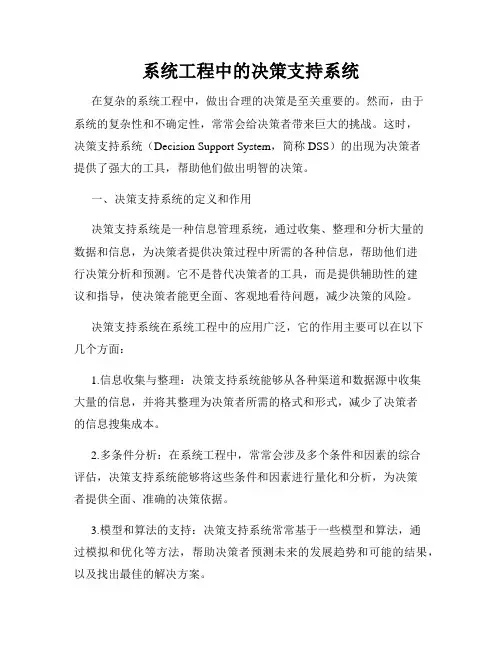 系统工程中的决策支持系统

在复杂的系统工程中，做出合理的决策是至关重要的。然而，由于系统的复杂性和不确定性，常常会给决策者带来巨大的挑战。这时，决策支持系统（Decision Support System，简称 DSS）的出现为决策者提供了强大的工具，帮助他们做出明智的决策。

一、决策支持系统的定义和作用

决策支持系统是一种信息管理系统，通过收集、整理和分析大量的数据和信息，为决策者提供决策过程中所需的各种信息，帮助他们进行决策分析和预测。它不是替代决策者的工具，而是提供辅助性的建议和指导，使决策者能更全面、客观地看待问题，减少决策的风险。

决策支持系统在系统工程中的应用广泛，它的作用主要可以在以下几个方面：

1.信息收集与整理：决策支持系统能够从各种渠道和数据源中收集大量的信息，并将其整理为决策者所需的格式和形式，减少了决策者的信息搜集成本。

2.多条件分析：在系统工程中，常常会涉及多个条件和因素的综合评估，决策支持系统能够将这些条件和因素进行量化和分析，为决策者提供全面、准确的决策依据。

3.模型和算法的支持：决策支持系统常常基于一些模型和算法，通过模拟和优化等方法，帮助决策者预测未来的发展趋势和可能的结果，以及找出最佳的解决方案。